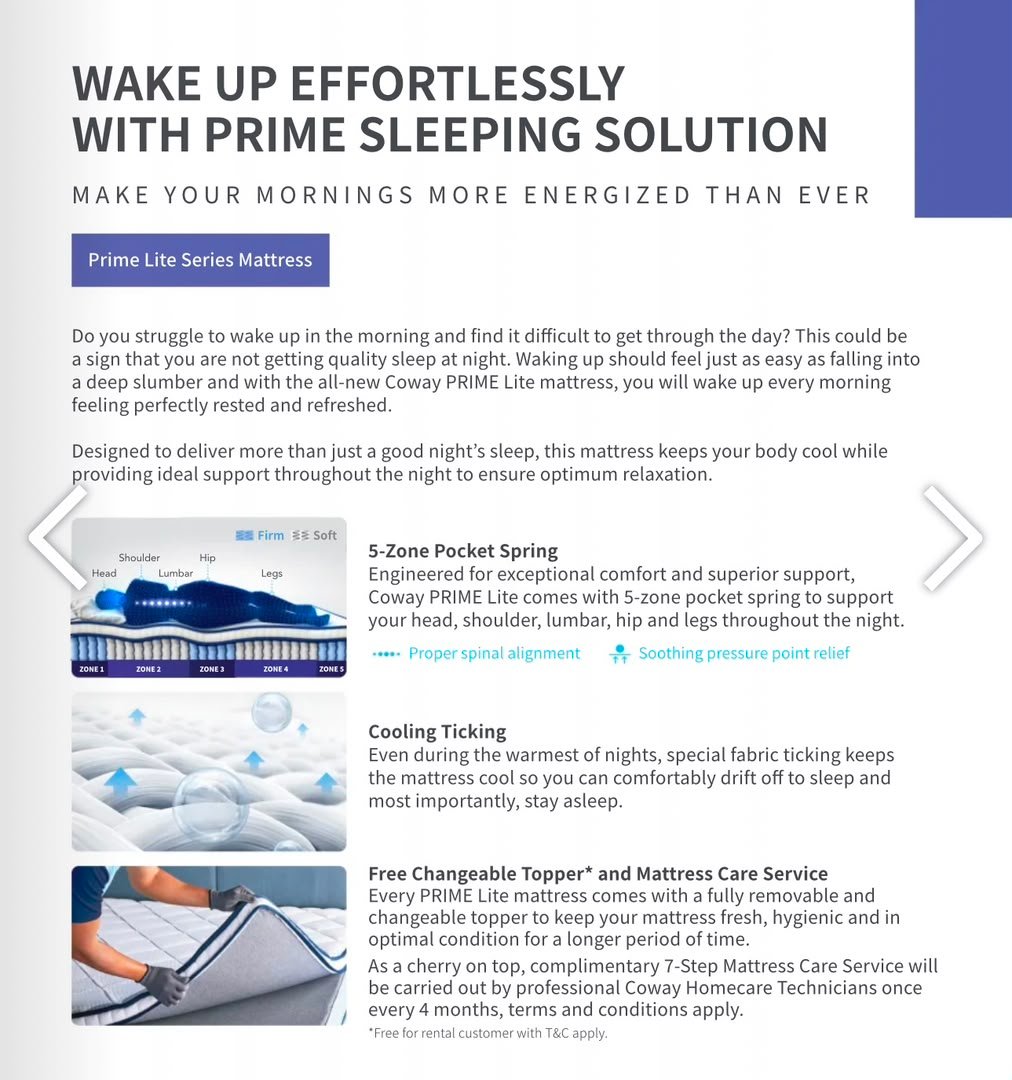 WAKE UP EFFORTLESSLY WITH PRIME SLEEPING SOLUTION

MAKE YOUR MORNINGS MORE ENERGIZED THAN EVER

Prime Lite Series Mattress

Do you struggle to wake up in the morning and find it difficult to get through the day? This could be a sign that you are not getting quality sleep at night. Waking up should feel just as easy as falling into a deep slumber and with the all-new Coway PRIME Lite mattress, you will wake up every morning feeling perfectly rested and refreshed.

Designed to deliver more than just a good night's sleep, this mattress keeps your body cool while providing ideal support throughout the night to ensure optimum relaxation.

Firm Soft
Head Shoulder Lumbar Hip Legs
ZONE 1 ZONE 2 ZONE 3 ZONE 4 ZONE 5

5-Zone Pocket Spring
Engineered for exceptional comfort and superior support, Coway PRIME Lite comes with 5-zone pocket spring to support your head, shoulder, lumbar, hip and legs throughout the night.

Proper spinal alignment Soothing pressure point relief

Cooling Ticking
Even during the warmest of nights, special fabric ticking keeps the mattress cool so you can comfortably drift off to sleep and most importantly, stay asleep.

Free Changeable Topper* and Mattress Care Service
Every PRIME Lite mattress comes with a fully removable and changeable topper to keep your mattress fresh, hygienic and in optimal condition for a longer period of time.
As a cherry on top, complimentary 7-Step Mattress Care Service will be carried out by professional Coway Homecare Technicians once every 4 months, terms and conditions apply.
*Free for rental customer with T&C apply.